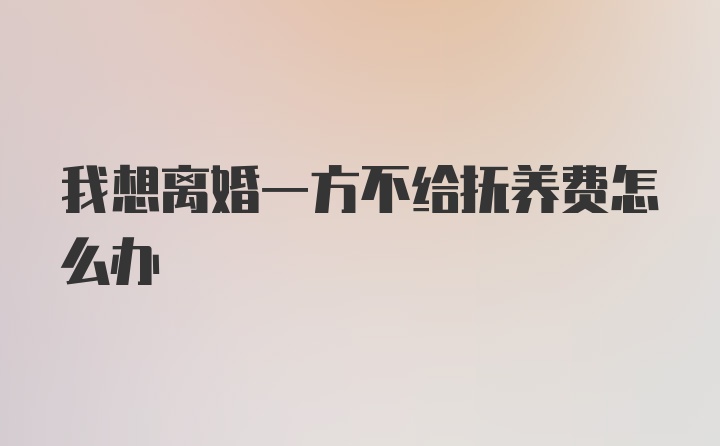 我想离婚一方不给抚养费怎么办